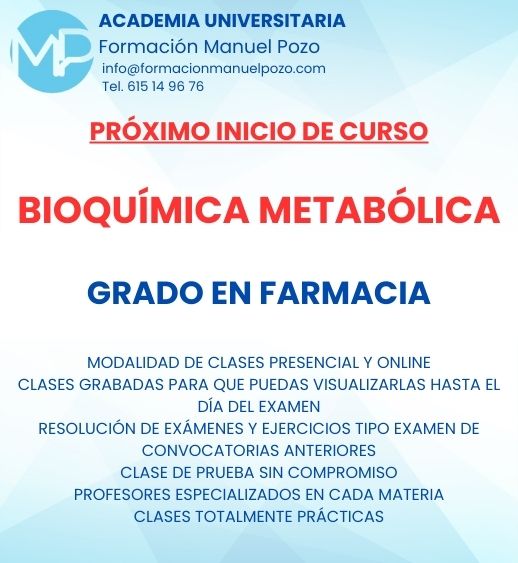 MP

ACADEMIA UNIVERSITARIA
Formación Manuel Pozo
info@formacionmanuelpozo.com
Tel. 615 14 96 76

PRÓXIMO INICIO DE CURSO

BIOQUÍMICA METABÓLICA

GRADO EN FARMACIA

MODALIDAD DE CLASES PRESENCIAL Y ONLINE
CLASES GRABADAS PARA QUE PUEDAS VISUALIZARLAS HASTA EL DÍA DEL EXAMEN
RESOLUCIÓN DE EXÁMENES Y EJERCICIOS TIPO EXAMEN DE CONVOCATORIAS ANTERIORES
CLASE DE PRUEBA SIN COMPROMISO
PROFESORES ESPECIALIZADOS EN CADA MATERIA
CLASES TOTALMENTE PRÁCTICAS